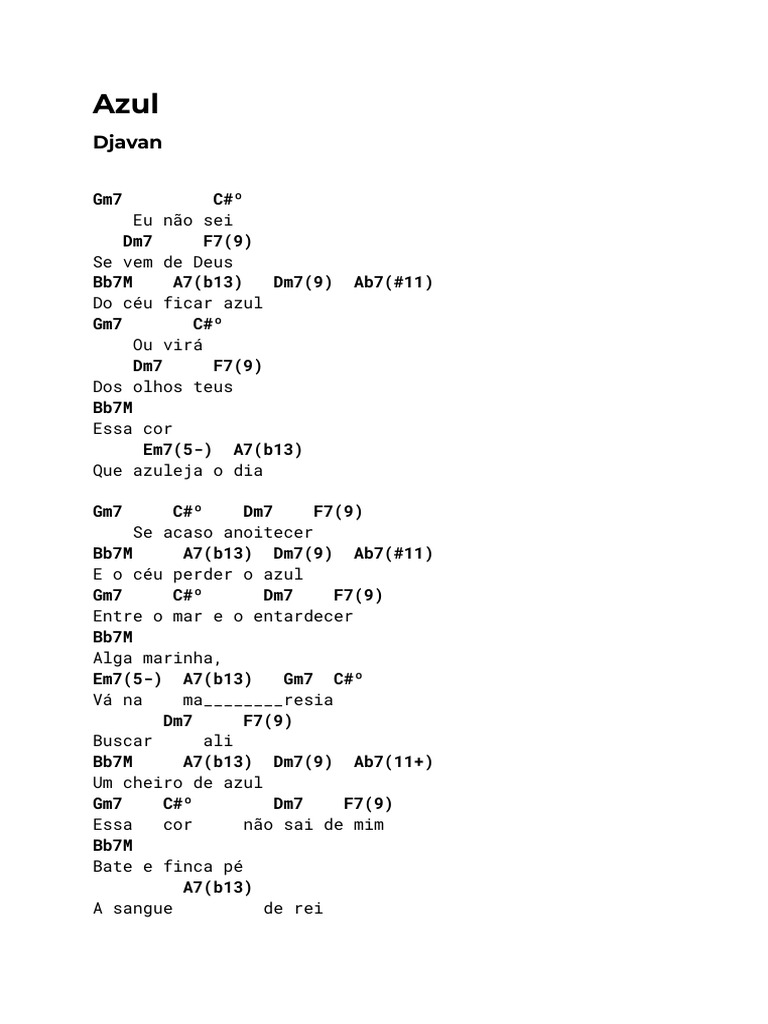 Azul

Djavan

Gm7 C#º
Eu não sei
Dm7 F7(9)
Se vem de Deus
Bb7M A7(b13) Dm7(9) Ab7(#11)
Do céu ficar azul
Gm7 C#º
Ou virá
Dm7 F7(9)
Dos olhos teus
Bb7M
Essa cor
Em7(5-) A7(b13)
Que azuleja o dia

Gm7 C#º Dm7 F7(9)
Se acaso anoitecer
Bb7M A7(b13) Dm7(9) Ab7(#11)
E o céu perder o azul
Gm7 C#º Dm7 F7(9)
Entre o mar e o entardecer
Bb7M
Alga marinha,
Em7(5-) A7(b13) Gm7 C#º
Vá na ma________resia
Dm7 F7(9)
Buscar ali
Bb7M A7(b13) Dm7(9) Ab7(11+)
Um cheiro de azul
Gm7 C#º Dm7 F7(9)
Essa cor não sai de mim
Bb7M
Bate e finca pé
A7(b13)
A sangue de rei